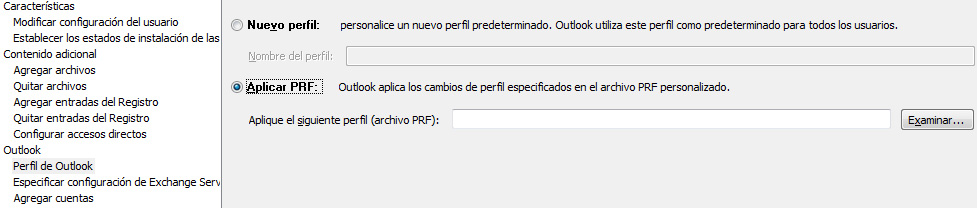 Características
Modificar configuración del usuario
Establecer los estados de instalación de las
Contenido adicional
Agregar archivos
Quitar archivos
Agregar entradas del Registro
Quitar entradas del Registro
Configurar accesos directos
Outlook
Perfil de Outlook
Especificar configuración de Exchange Serv
Agregar cuentas

Nuevo perfil: personalice un nuevo perfil predeterminado. Outlook utiliza este perfil como predeterminado para todos los usuarios.

Nombre del perfil:

Aplicar PRF: Outlook aplica los cambios de perfil especificados en el archivo PRF personalizado.

Aplique el siguiente perfil (archivo PRF):

Examinar...